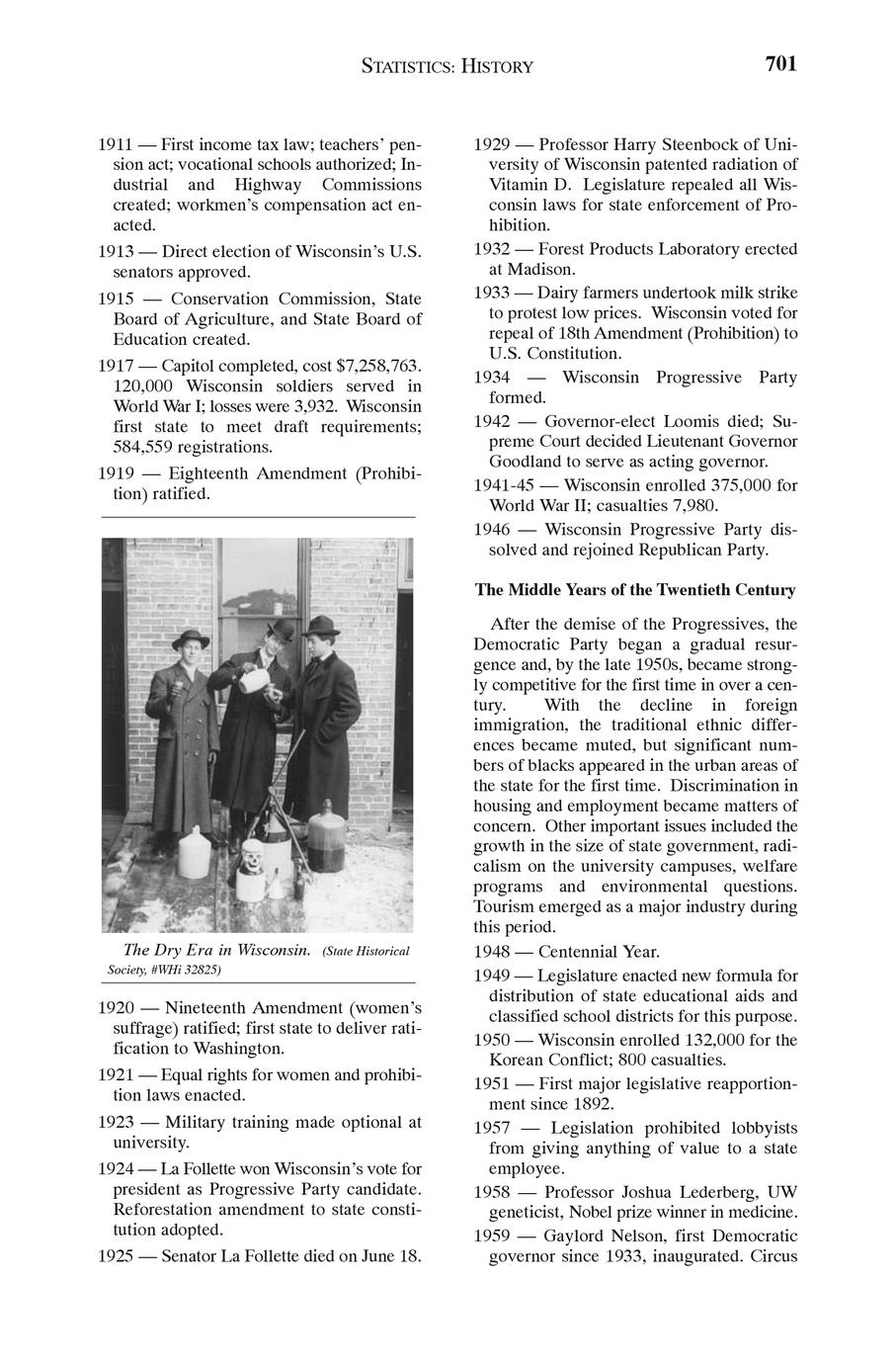 STATISTICS: HISTORY 701

1911 — First income tax law; teachers' pension act; vocational schools authorized; Industrial and Highway Commissions created; workmen's compensation act enacted.

1913 — Direct election of Wisconsin's U.S. senators approved.

1915 — Conservation Commission, State Board of Agriculture, and State Board of Education created.

1917 — Capitol completed, cost $7,258,763. 120,000 Wisconsin soldiers served in World War I; losses were 3,932. Wisconsin first state to meet draft requirements; 584,559 registrations.

1919 — Eighteenth Amendment (Prohibition) ratified.

The Dry Era in Wisconsin. (State Historical Society, #WHi 32825)

1920 — Nineteenth Amendment (women's suffrage) ratified; first state to deliver ratification to Washington.

1921 — Equal rights for women and prohibition laws enacted.

1923 — Military training made optional at university.

1924 — La Follette won Wisconsin's vote for president as Progressive Party candidate. Reforestation amendment to state constitution adopted.

1925 — Senator La Follette died on June 18.

1929 — Professor Harry Steenbock of University of Wisconsin patented radiation of Vitamin D. Legislature repealed all Wisconsin laws for state enforcement of Prohibition.

1932 — Forest Products Laboratory erected at Madison.

1933 — Dairy farmers undertook milk strike to protest low prices. Wisconsin voted for repeal of 18th Amendment (Prohibition) to U.S. Constitution.

1934 — Wisconsin Progressive Party formed.

1942 — Governor-elect Loomis died; Supreme Court decided Lieutenant Governor Goodland to serve as acting governor.

1941-45 — Wisconsin enrolled 375,000 for World War II; casualties 7,980.

1946 — Wisconsin Progressive Party dissolved and rejoined Republican Party.

The Middle Years of the Twentieth Century

After the demise of the Progressives, the Democratic Party began a gradual resurgence and, by the late 1950s, became strongly competitive for the first time in over a century. With the decline in foreign immigration, the traditional ethnic differences became muted, but significant numbers of blacks appeared in the urban areas of the state for the first time. Discrimination in housing and employment became matters of concern. Other important issues included the growth in the size of state government, radicalism on the university campuses, welfare programs and environmental questions. Tourism emerged as a major industry during this period.

1948 — Centennial Year.

1949 — Legislature enacted new formula for distribution of state educational aids and classified school districts for this purpose.

1950 — Wisconsin enrolled 132,000 for the Korean Conflict; 800 casualties.

1951 — First major legislative reapportionment since 1892.

1957 — Legislation prohibited lobbyists from giving anything of value to a state employee.

1958 — Professor Joshua Lederberg, UW geneticist, Nobel prize winner in medicine.

1959 — Gaylord Nelson, first Democratic governor since 1933, inaugurated. Circus